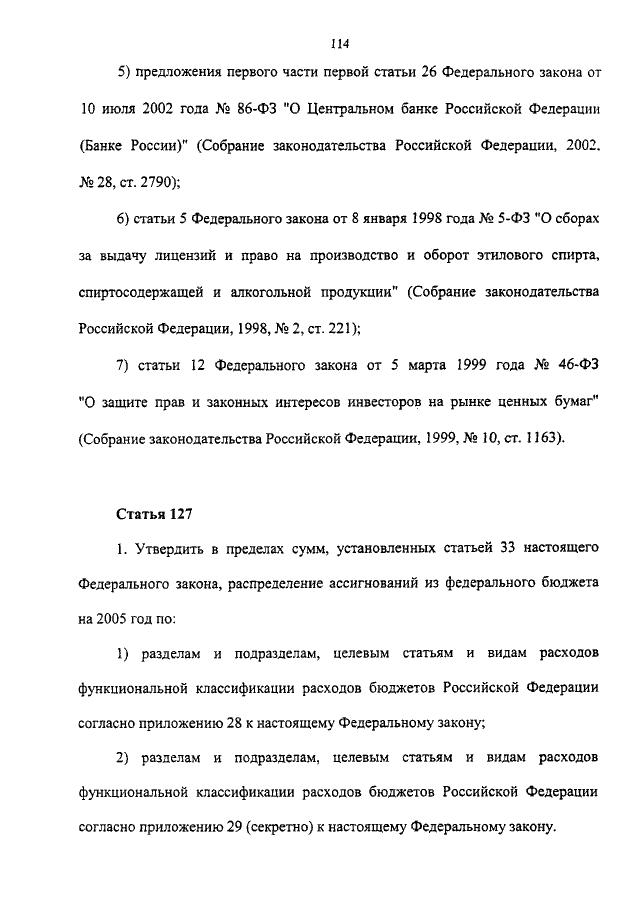 114

5) предложения первого части первой статьи 26 Федерального закона от 10 июля 2002 года № 86-ФЗ "О Центральном банке Российской Федерации (Банке России)" (Собрание законодательства Российской Федерации, 2002, № 28, ст. 2790);

6) статьи 5 Федерального закона от 8 января 1998 года № 5-ФЗ "О сборах за выдачу лицензий и право на производство и оборот этилового спирта, спиртосодержащей и алкогольной продукции" (Собрание законодательства Российской Федерации, 1998, № 2, ст. 221);

7) статьи 12 Федерального закона от 5 марта 1999 года № 46-ФЗ "О защите прав и законных интересов инвесторов на рынке ценных бумаг" (Собрание законодательства Российской Федерации, 1999, № 10, ст. 1163).

Статья 127

1. Утвердить в пределах сумм, установленных статьей 33 настоящего Федерального закона, распределение ассигнований из федерального бюджета на 2005 год по:

1) разделам и подразделам, целевым статьям и видам расходов функциональной классификации расходов бюджетов Российской Федерации согласно приложению 28 к настоящему Федеральному закону;

2) разделам и подразделам, целевым статьям и видам расходов функциональной классификации расходов бюджетов Российской Федерации согласно приложению 29 (секретно) к настоящему Федеральному закону.